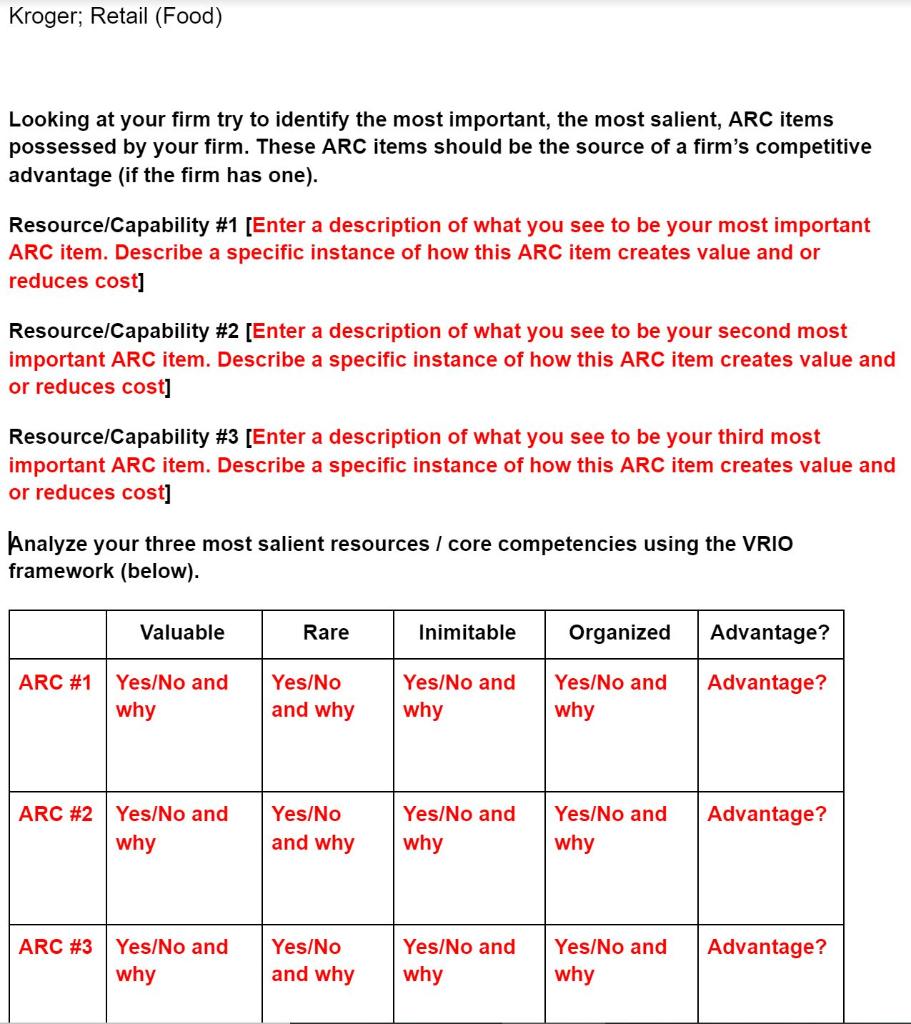 Kroger; Retail (Food)

Looking at your firm try to identify the most important, the most salient, ARC items possessed by your firm. These ARC items should be the source of a firm's competitive advantage (if the firm has one).

Resource/Capability #1 [Enter a description of what you see to be your most important ARC item. Describe a specific instance of how this ARC item creates value and or reduces cost]

Resource/Capability #2 [Enter a description of what you see to be your second most important ARC item. Describe a specific instance of how this ARC item creates value and or reduces cost]

Resource/Capability #3 [Enter a description of what you see to be your third most important ARC item. Describe a specific instance of how this ARC item creates value and or reduces cost]

Analyze your three most salient resources / core competencies using the VRIO framework (below).

| | Valuable | Rare | Inimitable | Organized | Advantage? |
|---|---|---|---|---|---|
| ARC #1 | Yes/No and why | Yes/No and why | Yes/No and why | Yes/No and why | Advantage? |
| ARC #2 | Yes/No and why | Yes/No and why | Yes/No and why | Yes/No and why | Advantage? |
| ARC #3 | Yes/No and why | Yes/No and why | Yes/No and why | Yes/No and why | Advantage? |